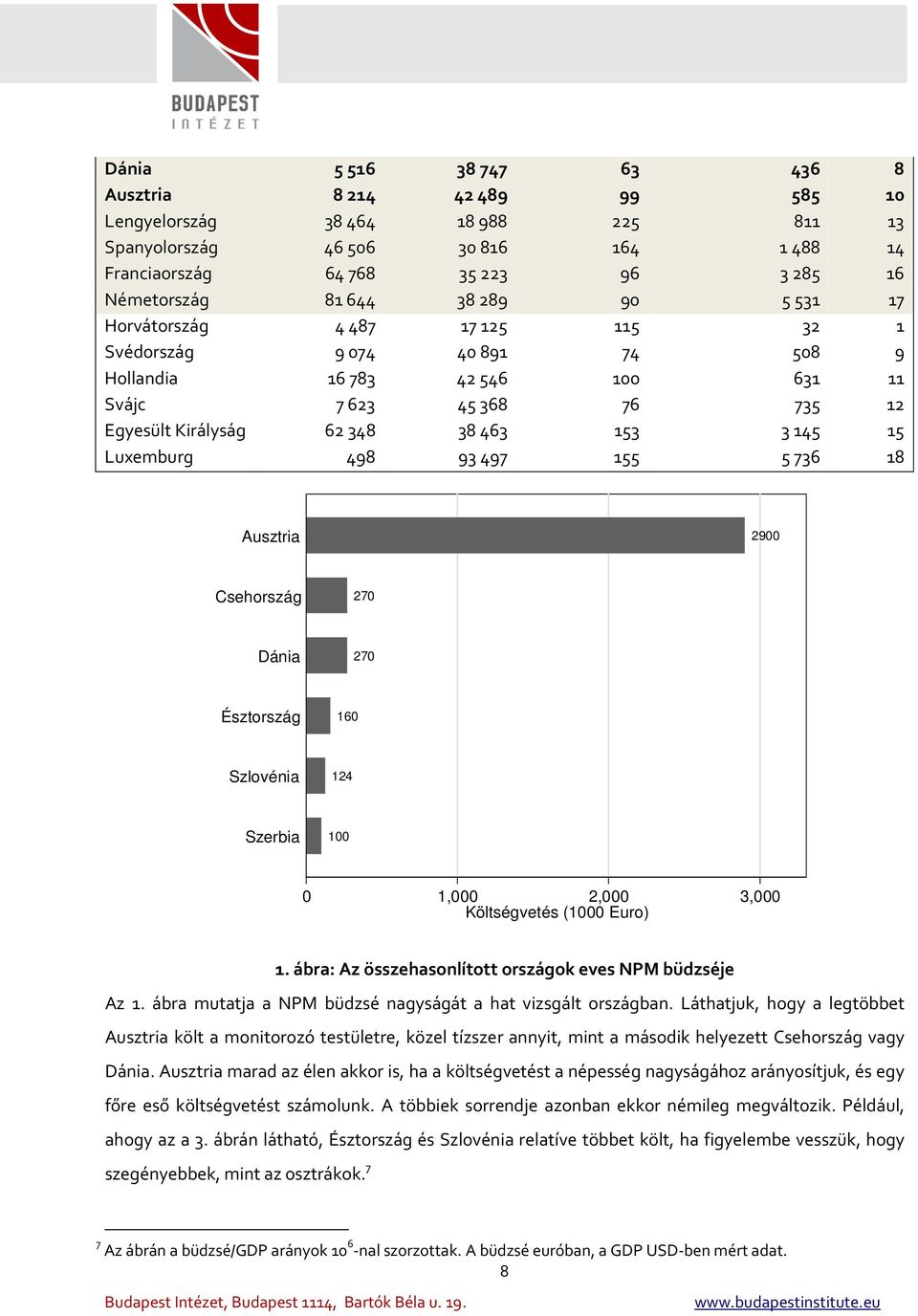 BUDAPEST
INTÉZET

| Dánia | 5 516 | 38 747 | 63 | 436 | 8 |
|---|---|---|---|---|---|
| Ausztria | 8 214 | 42 489 | 99 | 585 | 10 |
| Lengyelország | 38 464 | 18 988 | 225 | 811 | 13 |
| Spanyolország | 46 506 | 30 816 | 164 | 1 488 | 14 |
| Franciaország | 64 768 | 35 223 | 96 | 3 285 | 16 |
| Németország | 81 644 | 38 289 | 90 | 5 531 | 17 |
| Horvátország | 4 487 | 17 125 | 115 | 32 | 1 |
| Svédország | 9 074 | 40 891 | 74 | 508 | 9 |
| Hollandia | 16 783 | 42 546 | 100 | 631 | 11 |
| Svájc | 7 623 | 45 368 | 76 | 735 | 12 |
| Egyesült Királyság | 62 348 | 38 463 | 153 | 3 145 | 15 |
| Luxemburg | 498 | 93 497 | 155 | 5 736 | 18 |

Ausztria 2900
Csehország 270
Dánia 270
Észtország 160
Szlovénia 124
Szerbia 100
0 1,000 2,000 3,000
Költségvetés (1000 Euro)

1. ábra: Az összehasonlított országok eves NPM büdzséje

Az 1. ábra mutatja a NPM büdzsé nagyságát a hat vizsgált országban. Láthatjuk, hogy a legtöbbet Ausztria költ a monitorozó testületre, közel tízszer annyit, mint a második helyezett Csehország vagy Dánia. Ausztria marad az élen akkor is, ha a költségvetést a népesség nagyságához arányosítjuk, és egy főre eső költségvetést számolunk. A többiek sorrendje azonban ekkor némileg megváltozik. Például, ahogy az a 3. ábrán látható, Észtország és Szlovénia relatíve többet költ, ha figyelembe vesszük, hogy szegényebbek, mint az osztrákok.$^7$

$^7$ Az ábrán a büdzsé/GDP arányok $10^6$-nal szorzottak. A büdzsé euróban, a GDP USD-ben mért adat.

8

Budapest Intézet, Budapest 1114, Bartók Béla u. 19. www.budapestinstitute.eu